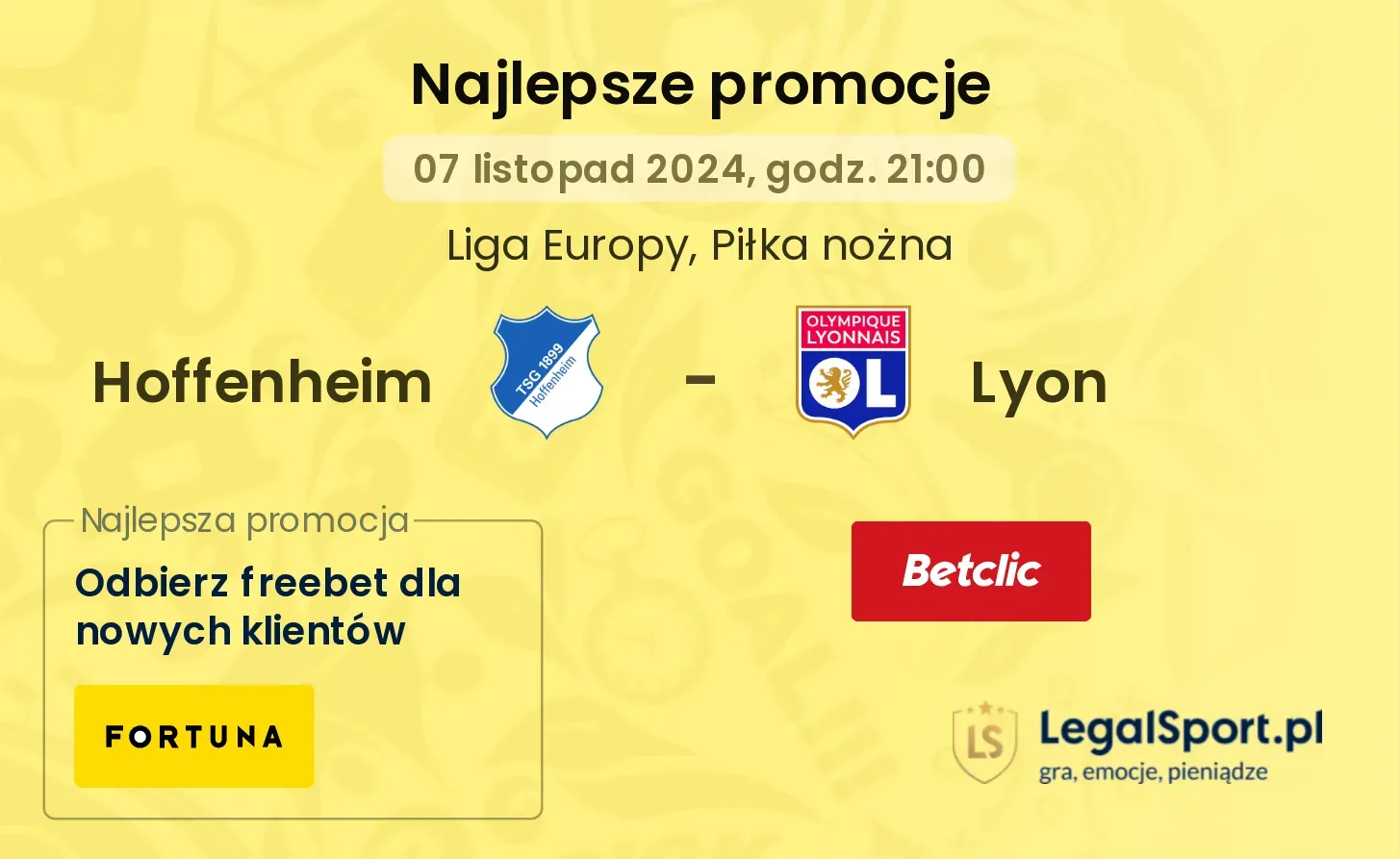 Najlepsze promocje

07 listopad 2024, godz. 21:00

Liga Europy, Piłka nożna

Hoffenheim

TSG 1899 Hoffenheim

-

OLYMPIQUE LYONNAIS

OL

Lyon

Najlepsza promocja

Odbierz freebet dla nowych klientów

FORTUNA

Betclic

LS

LegalSport.pl

gra, emocje, pieniądze